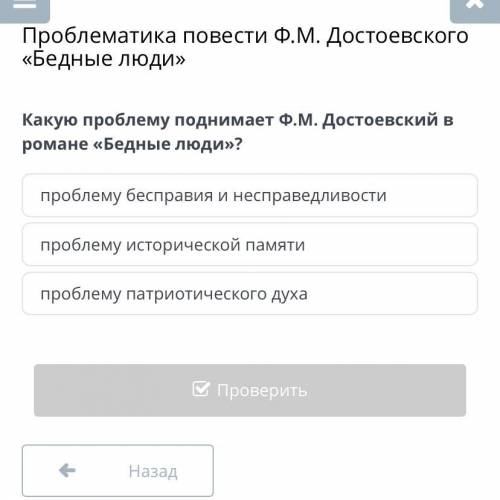 Проблематика повести Ф.М. Достоевского «Бедные люди»

Какую проблему поднимает Ф.М. Достоевский в романе «Бедные люди»?

проблему бесправия и несправедливости

проблему исторической памяти

проблему патриотического духа

Проверить

Назад